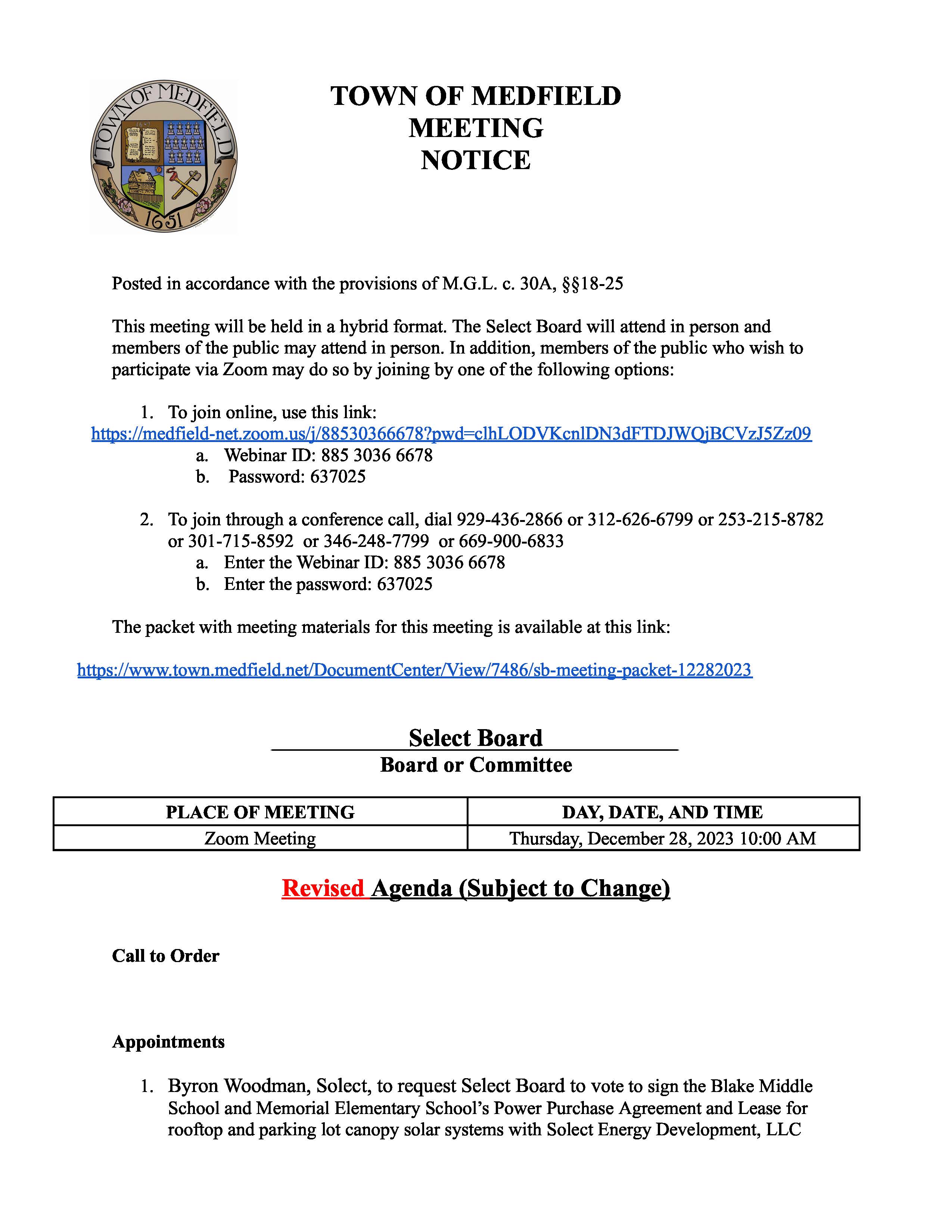 TOWN OF MEDFIELD 1651

TOWN OF MEDFIELD
MEETING
NOTICE

Posted in accordance with the provisions of M.G.L. c. 30A, §§18-25

This meeting will be held in a hybrid format. The Select Board will attend in person and members of the public may attend in person. In addition, members of the public who wish to participate via Zoom may do so by joining by one of the following options:

1. To join online, use this link:
https://medfield-net.zoom.us/j/88530366678?pwd=clhLODVKcnlDN3dFTDJWQjBCVzJ5Zz09
a. Webinar ID: 885 3036 6678
b. Password: 637025

2. To join through a conference call, dial 929-436-2866 or 312-626-6799 or 253-215-8782 or 301-715-8592 or 346-248-7799 or 669-900-6833
a. Enter the Webinar ID: 885 3036 6678
b. Enter the password: 637025

The packet with meeting materials for this meeting is available at this link:

https://www.town.medfield.net/DocumentCenter/View/7486/sb-meeting-packet-12282023

Select Board
Board or Committee

| PLACE OF MEETING | DAY, DATE, AND TIME |
|---|---|
| Zoom Meeting | Thursday, December 28, 2023 10:00 AM |

Revised Agenda (Subject to Change)

Call to Order

Appointments

1. Byron Woodman, Solect, to request Select Board to vote to sign the Blake Middle School and Memorial Elementary School's Power Purchase Agreement and Lease for rooftop and parking lot canopy solar systems with Solect Energy Development, LLC